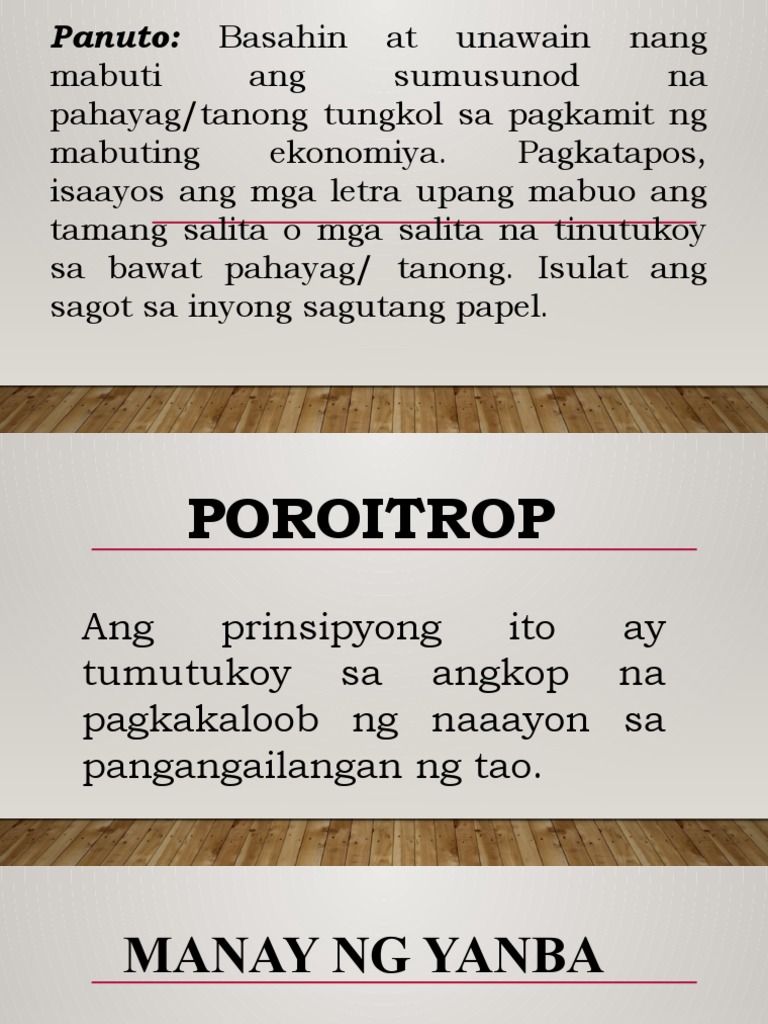 Panuto: Basahin at unawain nang mabuti ang sumusunod na pahayag/tanong tungkol sa pagkamit ng mabuting ekonomiya. Pagkatapos, isaayos ang mga letra upang mabuo ang tamang salita o mga salita na tinutukoy sa bawat pahayag/ tanong. Isulat ang sagot sa inyong sagutang papel.

POROITROP

Ang prinsipyong ito ay tumutukoy sa angkop na pagkakaloob ng naaayon sa pangangailangan ng tao.

MANAY NG YANBA